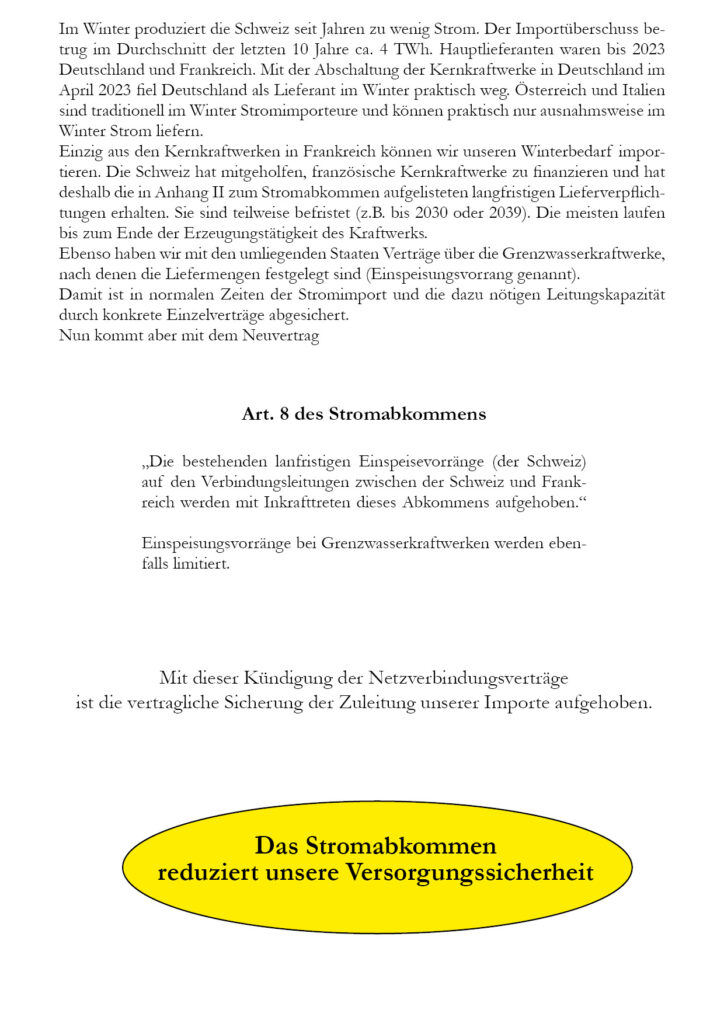 Im Winter produziert die Schweiz seit Jahren zu wenig Strom. Der Importüberschuss betrug im Durchschnitt der letzten 10 Jahre ca. 4 TWh. Hauptlieferanten waren bis 2023 Deutschland und Frankreich. Mit der Abschaltung der Kernkraftwerke in Deutschland im April 2023 fiel Deutschland als Lieferant im Winter praktisch weg. Österreich und Italien sind traditionell im Winter Stromimporteure und können praktisch nur ausnahmsweise im Winter Strom liefern.
Einzig aus den Kernkraftwerken in Frankreich können wir unseren Winterbedarf importieren. Die Schweiz hat mitgeholfen, französische Kernkraftwerke zu finanzieren und hat deshalb die in Anhang II zum Stromabkommen aufgelisteten langfristigen Lieferverpflichtungen erhalten. Sie sind teilweise befristet (z.B. bis 2030 oder 2039). Die meisten laufen bis zum Ende der Erzeugungstätigkeit des Kraftwerks.
Ebenso haben wir mit den umliegenden Staaten Verträge über die Grenzwasserkraftwerke, nach denen die Liefermengen festgelegt sind (Einspeisungsvorrang genannt).
Damit ist in normalen Zeiten der Stromimport und die dazu nötigen Leitungskapazität durch konkrete Einzelverträge abgesichert.
Nun kommt aber mit dem Neuvertrag

Art. 8 des Stromabkommens

„Die bestehenden lanfristigen Einspeisevorränge (der Schweiz) auf den Verbindungsleitungen zwischen der Schweiz und Frankreich werden mit Inkrafttreten dieses Abkommens aufgehoben.“

Einspeisungsvorränge bei Grenzwasserkraftwerken werden ebenfalls limitiert.

Mit dieser Kündigung der Netzverbindungsverträge ist die vertragliche Sicherung der Zuleitung unserer Importe aufgehoben.

Das Stromabkommen reduziert unsere Versorgungssicherheit